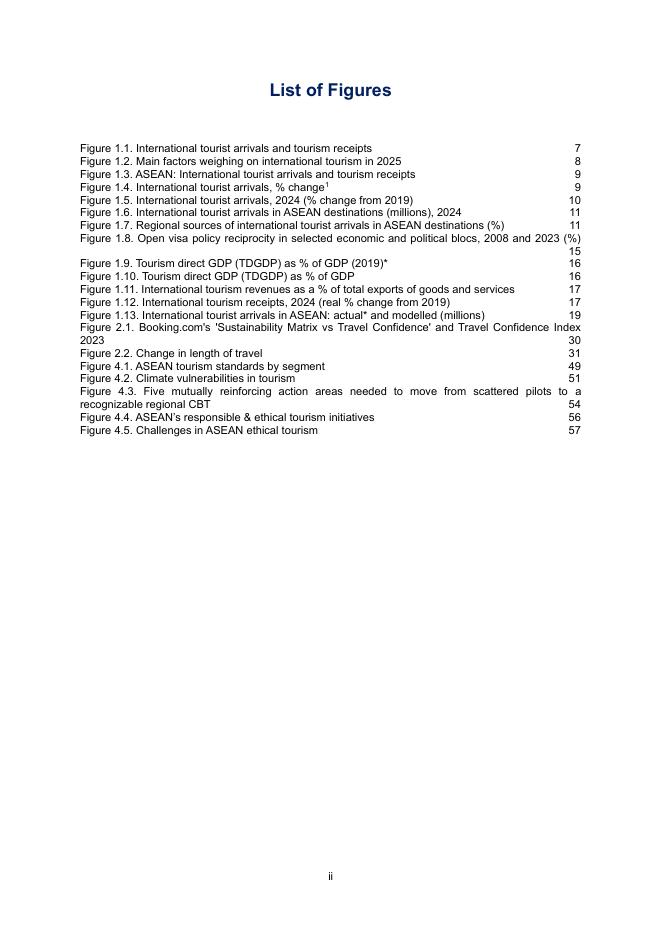 List of Figures

Figure 1.1. International tourist arrivals and tourism receipts 7
Figure 1.2. Main factors weighing on international tourism in 2025 8
Figure 1.3. ASEAN: International tourist arrivals and tourism receipts 9
Figure 1.4. International tourist arrivals, % change$^1$ 9
Figure 1.5. International tourist arrivals, 2024 (% change from 2019) 10
Figure 1.6. International tourist arrivals in ASEAN destinations (millions), 2024 11
Figure 1.7. Regional sources of international tourist arrivals in ASEAN destinations (%) 11
Figure 1.8. Open visa policy reciprocity in selected economic and political blocs, 2008 and 2023 (%) 15
Figure 1.9. Tourism direct GDP (TDGDP) as % of GDP (2019)* 16
Figure 1.10. Tourism direct GDP (TDGDP) as % of GDP 16
Figure 1.11. International tourism revenues as a % of total exports of goods and services 17
Figure 1.12. International tourism receipts, 2024 (real % change from 2019) 17
Figure 1.13. International tourist arrivals in ASEAN: actual* and modelled (millions) 19
Figure 2.1. Booking.com's 'Sustainability Matrix vs Travel Confidence' and Travel Confidence Index 2023 30
Figure 2.2. Change in length of travel 31
Figure 4.1. ASEAN tourism standards by segment 49
Figure 4.2. Climate vulnerabilities in tourism 51
Figure 4.3. Five mutually reinforcing action areas needed to move from scattered pilots to a recognizable regional CBT 54
Figure 4.4. ASEAN's responsible & ethical tourism initiatives 56
Figure 4.5. Challenges in ASEAN ethical tourism 57

ii